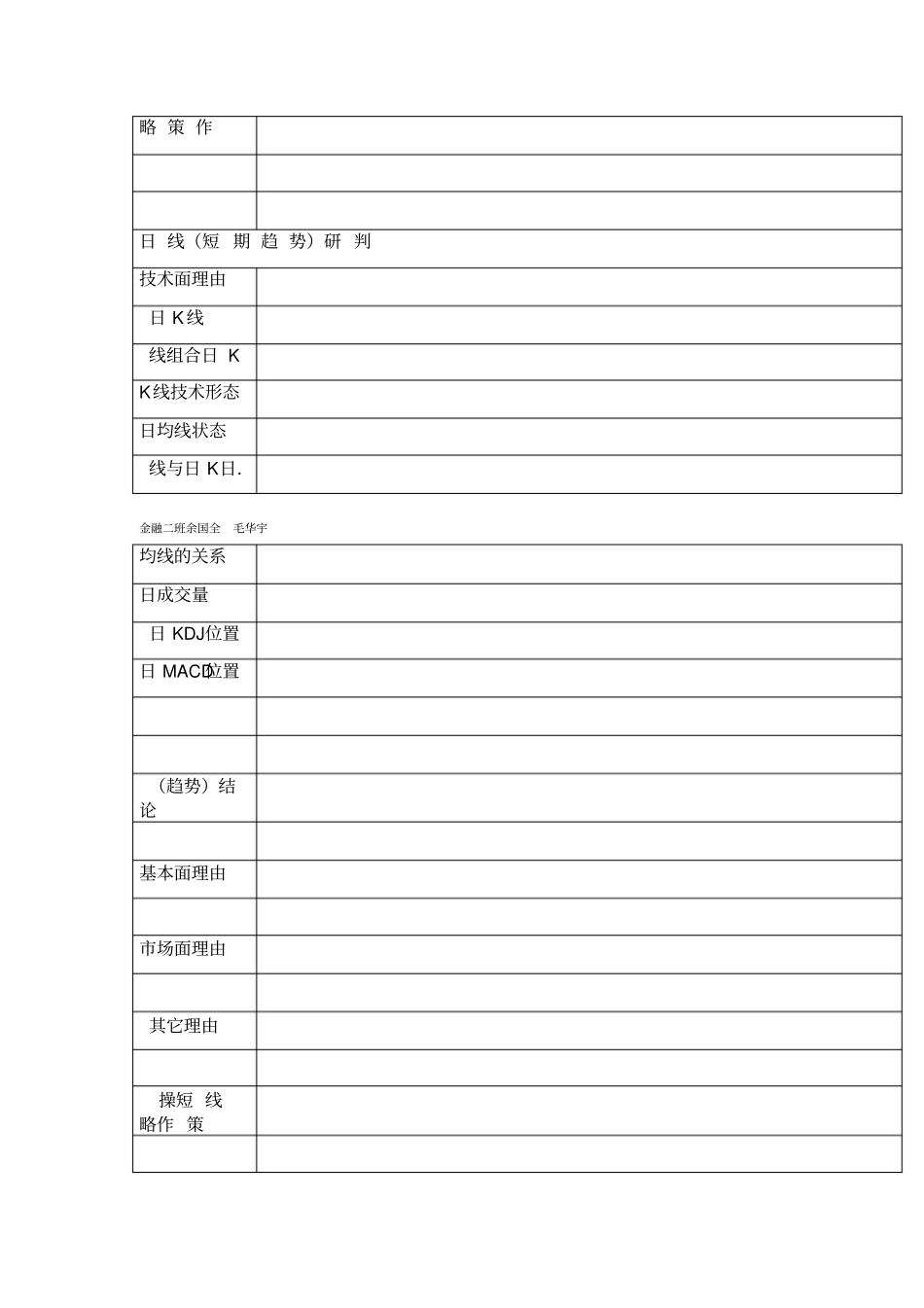 | 略 策 作 | |
|---|---|
| | |
| | |
| 日 线（短 期 趋 势）研 判 | |
| 技术面理由 | |
| 日 K线 | |
| 线组合日 K | |
| K线技术形态 | |
| 日均线状态 | |
| 线与日 K日. | |

金融二班余国全 毛华宇

| 均线的关系 | |
|---|---|
| 日成交量 | |
| 日 KDJ位置 | |
| 日 MACD位置 | |
| | |
| | |
| （趋势）结论 | |
| | |
| 基本面理由 | |
| | |
| 市场面理由 | |
| | |
| 其它理由 | |
| | |
| 操短 线 略作 策 | |
| | |